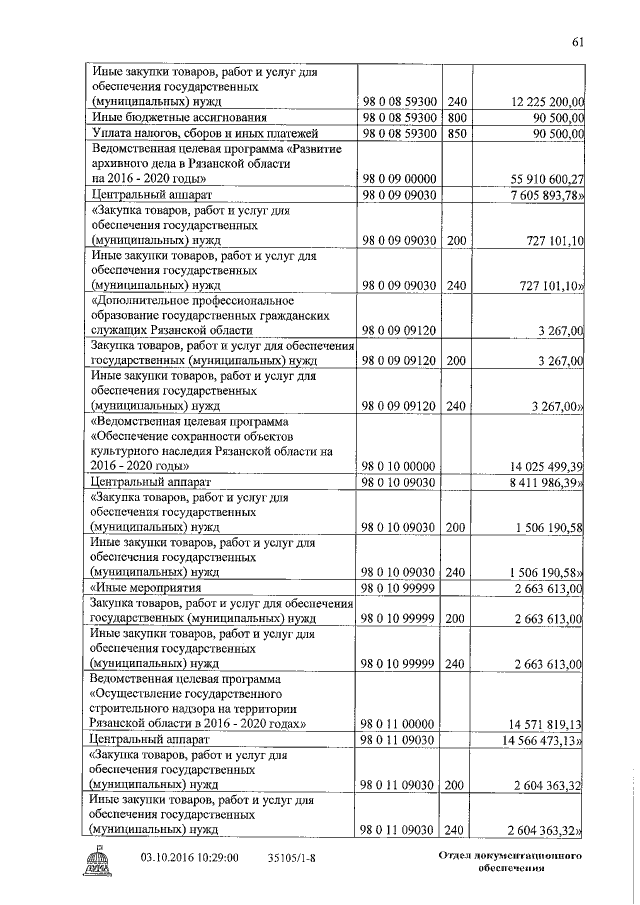 61

| | | | |
|---|---|---|---|
| Иные закупки товаров, работ и услуг для обеспечения государственных (муниципальных) нужд | 98 0 08 59300 | 240 | 12 225 200,00 |
| Иные бюджетные ассигнования | 98 0 08 59300 | 800 | 90 500,00 |
| Уплата налогов, сборов и иных платежей | 98 0 08 59300 | 850 | 90 500,00 |
| Ведомственная целевая программа «Развитие архивного дела в Рязанской области на 2016 - 2020 годы» | 98 0 09 00000 | | 55 910 600,27 |
| Центральный аппарат | 98 0 09 09030 | | 7 605 893,78» |
| «Закупка товаров, работ и услуг для обеспечения государственных (муниципальных) нужд | 98 0 09 09030 | 200 | 727 101,10 |
| Иные закупки товаров, работ и услуг для обеспечения государственных (муниципальных) нужд | 98 0 09 09030 | 240 | 727 101,10» |
| «Дополнительное профессиональное образование государственных гражданских служащих Рязанской области | 98 0 09 09120 | | 3 267,00 |
| Закупка товаров, работ и услуг для обеспечения государственных (муниципальных) нужд | 98 0 09 09120 | 200 | 3 267,00 |
| Иные закупки товаров, работ и услуг для обеспечения государственных (муниципальных) нужд | 98 0 09 09120 | 240 | 3 267,00» |
| «Ведомственная целевая программа «Обеспечение сохранности объектов культурного наследия Рязанской области на 2016 - 2020 годы» | 98 0 10 00000 | | 14 025 499,39 |
| Центральный аппарат | 98 0 10 09030 | | 8 411 986,39» |
| «Закупка товаров, работ и услуг для обеспечения государственных (муниципальных) нужд | 98 0 10 09030 | 200 | 1 506 190,58 |
| Иные закупки товаров, работ и услуг для обеспечения государственных (муниципальных) нужд | 98 0 10 09030 | 240 | 1 506 190,58» |
| «Иные мероприятия | 98 0 10 99999 | | 2 663 613,00 |
| Закупка товаров, работ и услуг для обеспечения государственных (муниципальных) нужд | 98 0 10 99999 | 200 | 2 663 613,00 |
| Иные закупки товаров, работ и услуг для обеспечения государственных (муниципальных) нужд | 98 0 10 99999 | 240 | 2 663 613,00 |
| Ведомственная целевая программа «Осуществление государственного строительного надзора на территории Рязанской области в 2016 - 2020 годах» | 98 0 11 00000 | | 14 571 819,13 |
| Центральный аппарат | 98 0 11 09030 | | 14 566 473,13» |
| «Закупка товаров, работ и услуг для обеспечения государственных (муниципальных) нужд | 98 0 11 09030 | 200 | 2 604 363,32 |
| Иные закупки товаров, работ и услуг для обеспечения государственных (муниципальных) нужд | 98 0 11 09030 | 240 | 2 604 363,32» |

03.10.2016 10:29:00 35105/1-8

Отдел документационного обеспечения